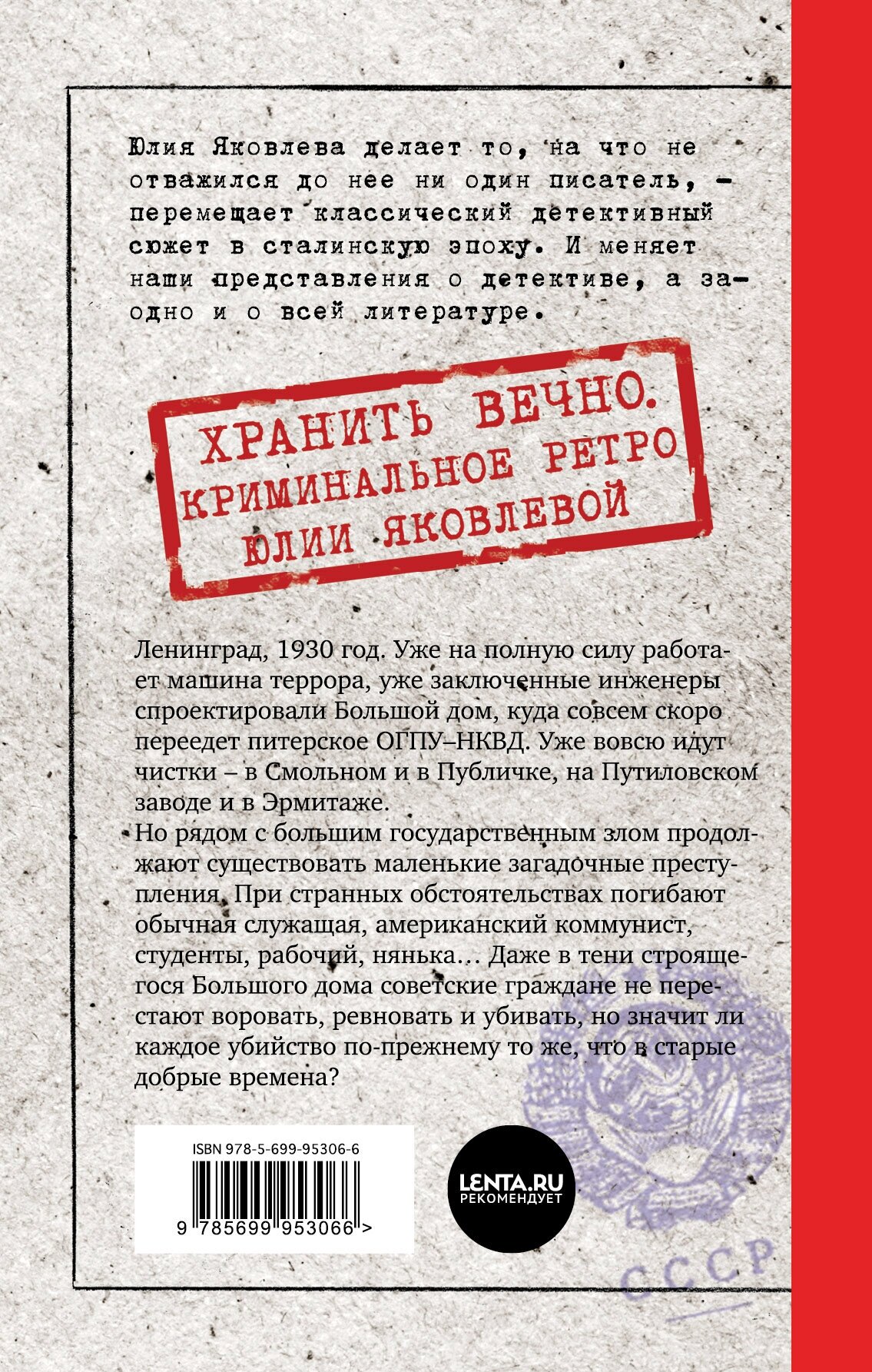 Юлия Яковлева делает то, на что не отважился до нее ни один писатель, — перемещает классический детективный сюжет в сталинскую эпоху. И меняет наши представления о детективе, а заодно и о всей литературе.

ХРАНИТЬ ВЕЧНО.
КРИМИНАЛЬНОЕ РЕТРО
ЮЛИИ ЯКОВЛЕВОЙ

Ленинград, 1930 год. Уже на полную силу работает машина террора, уже заключенные инженеры спроектировали Большой дом, куда совсем скоро переедет питерское ОГПУ–НКВД. Уже вовсю идут чистки – в Смольном и в Публичке, на Путиловском заводе и в Эрмитаже.
Но рядом с большим государственным злом продолжают существовать маленькие загадочные преступления. При странных обстоятельствах погибают обычная служащая, американский коммунист, студенты, рабочий, нянька… Даже в тени строящегося Большого дома советские граждане не перестают воровать, ревновать и убивать, но значит ли каждое убийство по-прежнему то же, что в старые добрые времена?

ISBN 978-5-699-95306-6
9 785699 953066 >

LENTA.RU
РЕКОМЕНДУЕТ

СССР